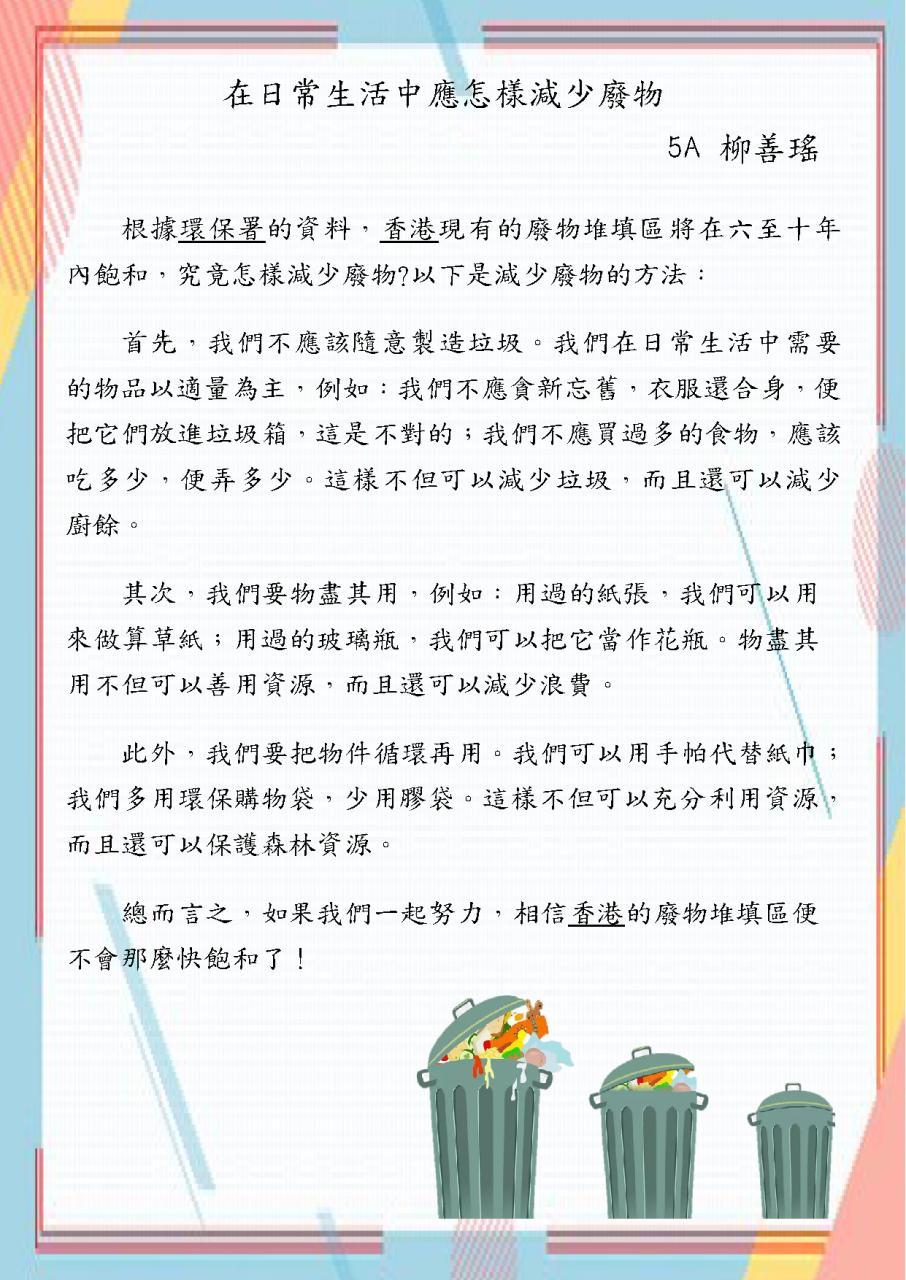 在日常生活中應怎樣減少廢物

5A 柳善瑤

根據環保署的資料，香港現有的廢物堆填區將在六至十年內飽和，究竟怎樣減少廢物?以下是減少廢物的方法：

首先，我們不應該隨意製造垃圾。我們在日常生活中需要的物品以適量為主，例如：我們不應貪新忘舊，衣服還合身，便把它們放進垃圾箱，這是不對的；我們不應買過多的食物，應該吃多少，便弄多少。這樣不但可以減少垃圾，而且還可以減少廚餘。

其次，我們要物盡其用，例如：用過的紙張，我們可以用來做算草紙；用過的玻璃瓶，我們可以把它當作花瓶。物盡其用不但可以善用資源，而且還可以減少浪費。

此外，我們要把物件循環再用。我們可以用手帕代替紙巾；我們多用環保購物袋，少用膠袋。這樣不但可以充分利用資源，而且還可以保護森林資源。

總而言之，如果我們一起努力，相信香港的廢物堆填區便不會那麼快飽和了！